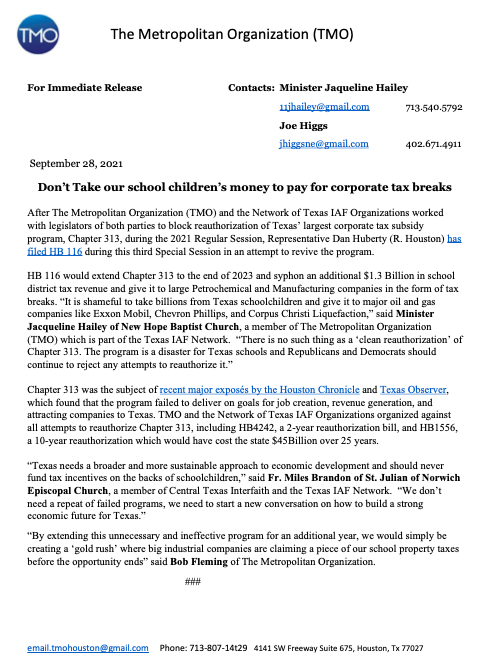 TMO

The Metropolitan Organization (TMO)

For Immediate Release

Contacts: Minister Jaqueline Hailey

11jhailey@gmail.com 713.540.5792

Joe Higgs

jhiggsne@gmail.com 402.671.4911

September 28, 2021

Don't Take our school children's money to pay for corporate tax breaks

After The Metropolitan Organization (TMO) and the Network of Texas IAF Organizations worked with legislators of both parties to block reauthorization of Texas' largest corporate tax subsidy program, Chapter 313, during the 2021 Regular Session, Representative Dan Huberty (R. Houston) has filed HB 116 during this third Special Session in an attempt to revive the program.

HB 116 would extend Chapter 313 to the end of 2023 and syphon an additional $1.3 Billion in school district tax revenue and give it to large Petrochemical and Manufacturing companies in the form of tax breaks. "It is shameful to take billions from Texas schoolchildren and give it to major oil and gas companies like Exxon Mobil, Chevron Phillips, and Corpus Christi Liquefaction," said Minister Jacqueline Hailey of New Hope Baptist Church, a member of The Metropolitan Organization (TMO) which is part of the Texas IAF Network. "There is no such thing as a 'clean reauthorization' of Chapter 313. The program is a disaster for Texas schools and Republicans and Democrats should continue to reject any attempts to reauthorize it."

Chapter 313 was the subject of recent major exposés by the Houston Chronicle and Texas Observer, which found that the program failed to deliver on goals for job creation, revenue generation, and attracting companies to Texas. TMO and the Network of Texas IAF Organizations organized against all attempts to reauthorize Chapter 313, including HB4242, a 2-year reauthorization bill, and HB1556, a 10-year reauthorization which would have cost the state $45Billion over 25 years.

"Texas needs a broader and more sustainable approach to economic development and should never fund tax incentives on the backs of schoolchildren," said Fr. Miles Brandon of St. Julian of Norwich Episcopal Church, a member of Central Texas Interfaith and the Texas IAF Network. "We don't need a repeat of failed programs, we need to start a new conversation on how to build a strong economic future for Texas."

"By extending this unnecessary and ineffective program for an additional year, we would simply be creating a 'gold rush' where big industrial companies are claiming a piece of our school property taxes before the opportunity ends" said Bob Fleming of The Metropolitan Organization.

###

email.tmohouston@gmail.com Phone: 713-807-14t29 4141 SW Freeway Suite 675, Houston, Tx 77027